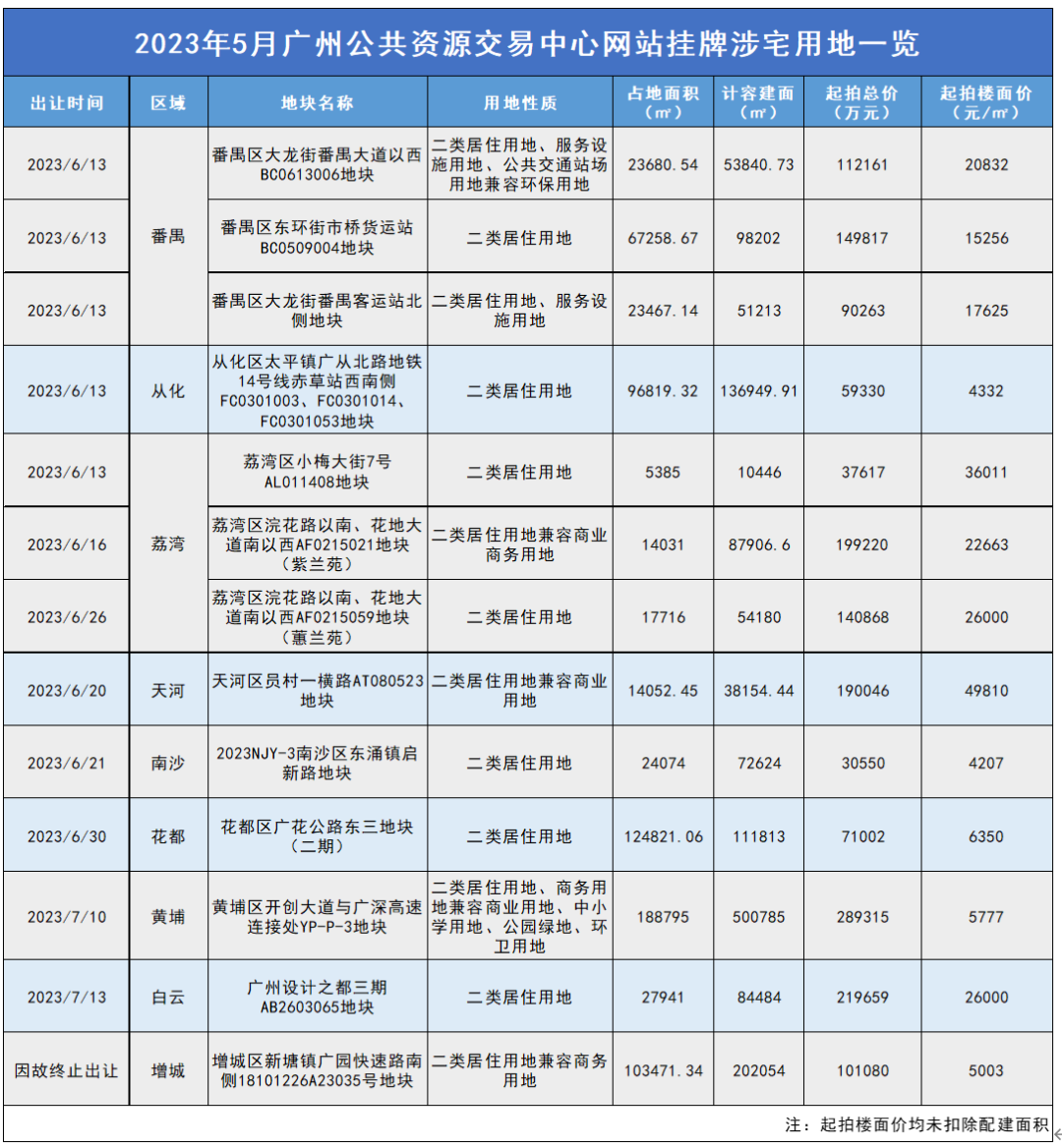 2023年5月广州公共资源交易中心网站挂牌涉宅用地一览

| 出让时间 | 区域 | 地块名称 | 用地性质 | 占地面积（㎡） | 计容建面（㎡） | 起拍总价（万元） | 起拍楼面价（元/㎡） |
|---|---|---|---|---|---|---|---|
| 2023/6/13 | 番禺 | 番禺区大龙街番禺大道以西BC0613006地块 | 二类居住用地、服务设施用地、公共交通站场用地兼容环保用地 | 23680.54 | 53840.73 | 112161 | 20832 |
| 2023/6/13 | 番禺 | 番禺区东环街市桥货运站BC0509004地块 | 二类居住用地 | 67258.67 | 98202 | 149817 | 15256 |
| 2023/6/13 | 番禺 | 番禺区大龙街番禺客运站北侧地块 | 二类居住用地、服务设施用地 | 23467.14 | 51213 | 90263 | 17625 |
| 2023/6/13 | 从化 | 从化区太平镇广从北路地铁14号线赤草站西南侧FC0301003、FC0301014、FC0301053地块 | 二类居住用地 | 96819.32 | 136949.91 | 59330 | 4332 |
| 2023/6/13 | 荔湾 | 荔湾区小梅大街7号AL011408地块 | 二类居住用地 | 5385 | 10446 | 37617 | 36011 |
| 2023/6/16 | 荔湾 | 荔湾区浣花路以南、花地大道南以西AF0215021地块（紫兰苑） | 二类居住用地兼容商业商务用地 | 14031 | 87906.6 | 199220 | 22663 |
| 2023/6/26 | 荔湾 | 荔湾区浣花路以南、花地大道南以西AF0215059地块（蕙兰苑） | 二类居住用地 | 17716 | 54180 | 140868 | 26000 |
| 2023/6/20 | 天河 | 天河区员村一横路AT080523地块 | 二类居住用地兼容商业用地 | 14052.45 | 38154.44 | 190046 | 49810 |
| 2023/6/21 | 南沙 | 2023NJY-3南沙区东涌镇启新路地块 | 二类居住用地 | 24074 | 72624 | 30550 | 4207 |
| 2023/6/30 | 花都 | 花都区广花公路东三地块（二期） | 二类居住用地 | 124821.06 | 111813 | 71002 | 6350 |
| 2023/7/10 | 黄埔 | 黄埔区开创大道与广深高速连接处YP-P-3地块 | 二类居住用地、商务用地兼容商业用地、中小学用地、公园绿地、环卫用地 | 188795 | 500785 | 289315 | 5777 |
| 2023/7/13 | 白云 | 广州设计之都三期AB2603065地块 | 二类居住用地 | 27941 | 84484 | 219659 | 26000 |
| 因故终止出让 | 增城 | 增城区新塘镇广园快速路南侧18101226A23035号地块 | 二类居住用地兼容商务用地 | 103471.34 | 202054 | 101080 | 5003 |

注：起拍楼面价均未扣除配建面积